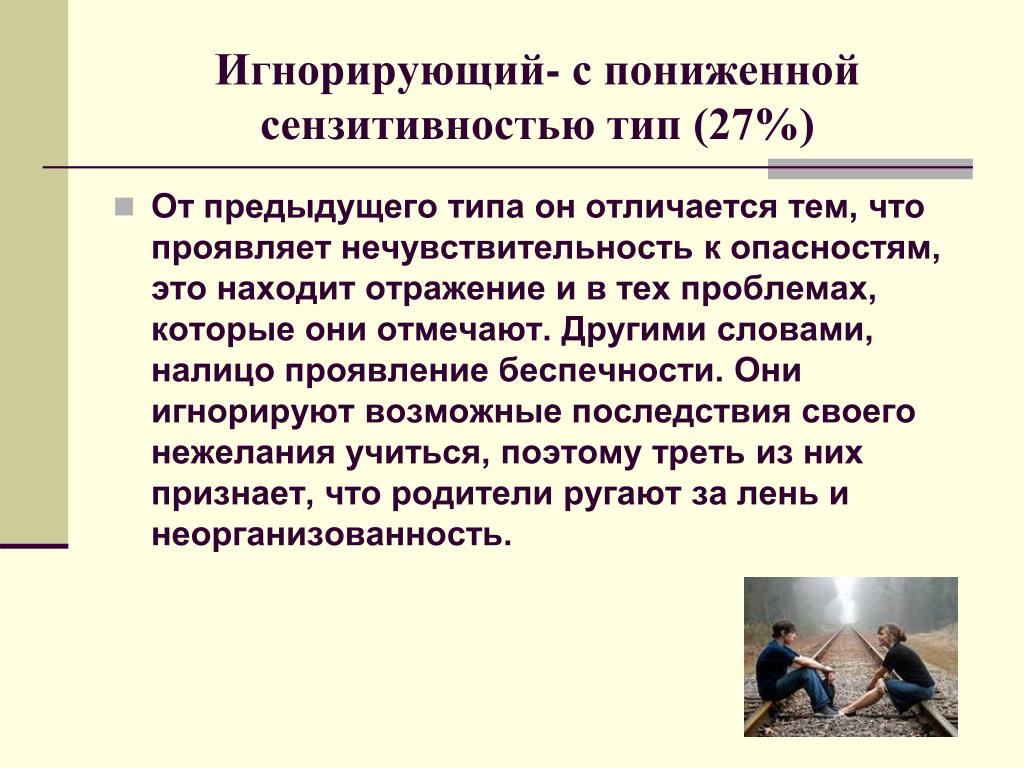 Игнорирующий- с пониженной сензитивностью тип (27%)

От предыдущего типа он отличается тем, что проявляет нечувствительность к опасностям, это находит отражение и в тех проблемах, которые они отмечают. Другими словами, налицо проявление беспечности. Они игнорируют возможные последствия своего нежелания учиться, поэтому треть из них признает, что родители ругают за лень и неорганизованность.